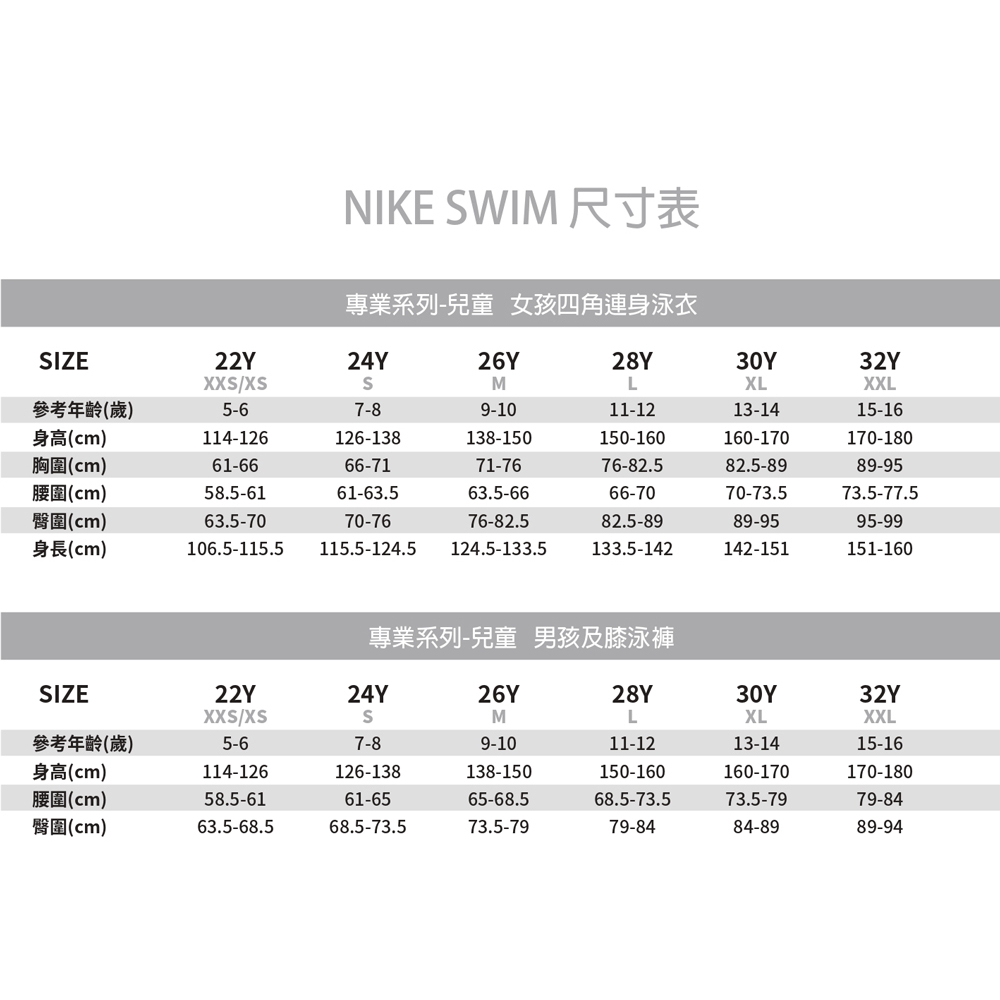 NIKE SWIM 尺寸表

專業系列-兒童 女孩四角連身泳衣

| SIZE | 22Y XXS/XS | 24Y S | 26Y M | 28Y L | 30Y XL | 32Y XXL |
|---|---|---|---|---|---|---|
| 參考年齡(歲) | 5-6 | 7-8 | 9-10 | 11-12 | 13-14 | 15-16 |
| 身高(cm) | 114-126 | 126-138 | 138-150 | 150-160 | 160-170 | 170-180 |
| 胸圍(cm) | 61-66 | 66-71 | 71-76 | 76-82.5 | 82.5-89 | 89-95 |
| 腰圍(cm) | 58.5-61 | 61-63.5 | 63.5-66 | 66-70 | 70-73.5 | 73.5-77.5 |
| 臀圍(cm) | 63.5-70 | 70-76 | 76-82.5 | 82.5-89 | 89-95 | 95-99 |
| 身長(cm) | 106.5-115.5 | 115.5-124.5 | 124.5-133.5 | 133.5-142 | 142-151 | 151-160 |

專業系列-兒童 男孩及膝泳褲

| SIZE | 22Y XXS/XS | 24Y S | 26Y M | 28Y L | 30Y XL | 32Y XXL |
|---|---|---|---|---|---|---|
| 參考年齡(歲) | 5-6 | 7-8 | 9-10 | 11-12 | 13-14 | 15-16 |
| 身高(cm) | 114-126 | 126-138 | 138-150 | 150-160 | 160-170 | 170-180 |
| 腰圍(cm) | 58.5-61 | 61-65 | 65-68.5 | 68.5-73.5 | 73.5-79 | 79-84 |
| 臀圍(cm) | 63.5-68.5 | 68.5-73.5 | 73.5-79 | 79-84 | 84-89 | 89-94 |